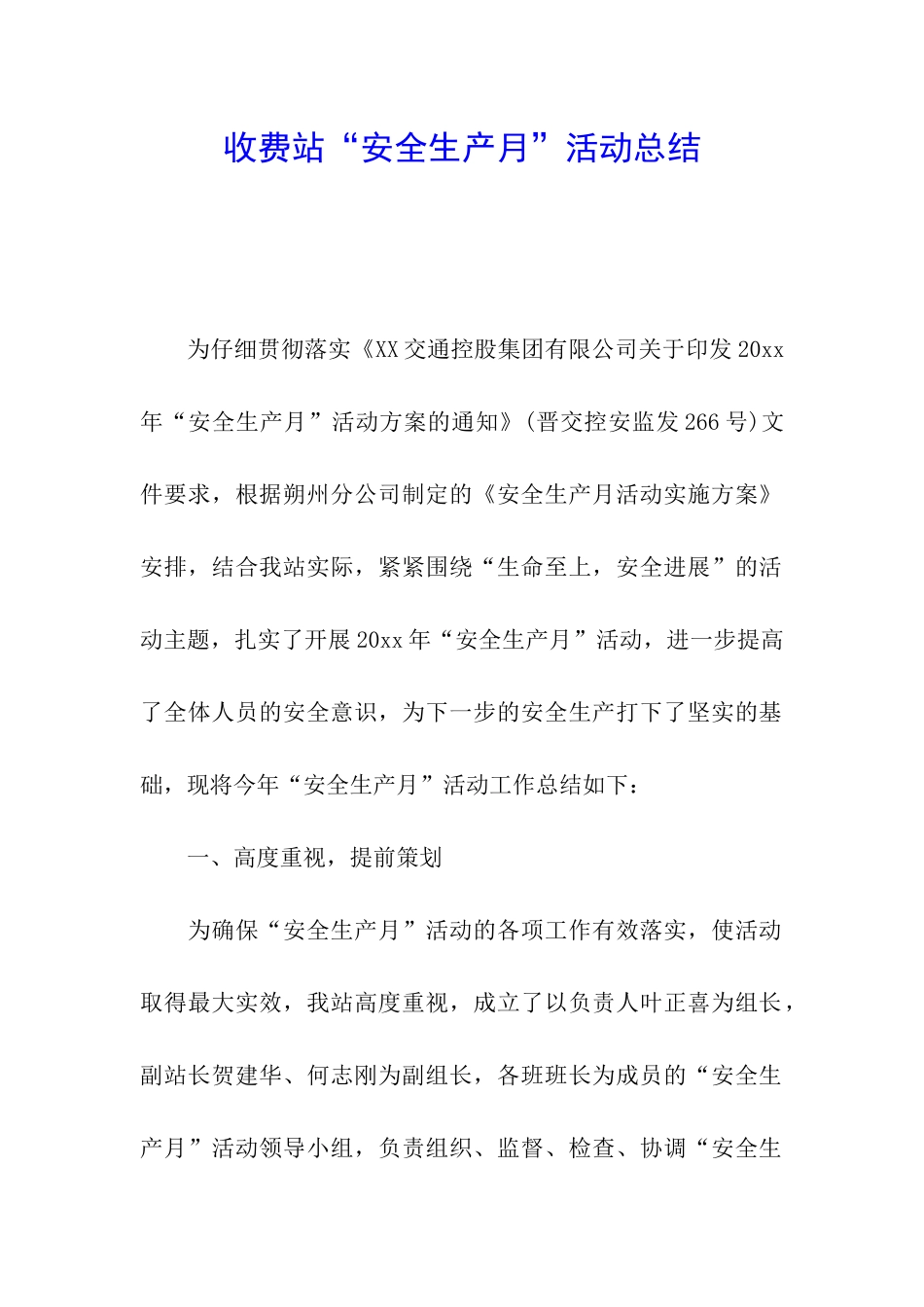 收费站“安全生产月”活动总结

为仔细贯彻落实《XX交通控股集团有限公司关于印发20xx年“安全生产月”活动方案的通知》(晋交控安监发266号)文件要求，根据朔州分公司制定的《安全生产月活动实施方案》安排，结合我站实际，紧紧围绕“生命至上，安全进展”的活动主题，扎实了开展20xx年“安全生产月”活动，进一步提高了全体人员的安全意识，为下一步的安全生产打下了坚实的基础，现将今年“安全生产月”活动工作总结如下：

一、高度重视，提前策划

为确保“安全生产月”活动的各项工作有效落实，使活动取得最大实效，我站高度重视，成立了以负责人叶正喜为组长，副站长贺建华、何志刚为副组长，各班班长为成员的“安全生产月”活动领导小组，负责组织、监督、检查、协调“安全生